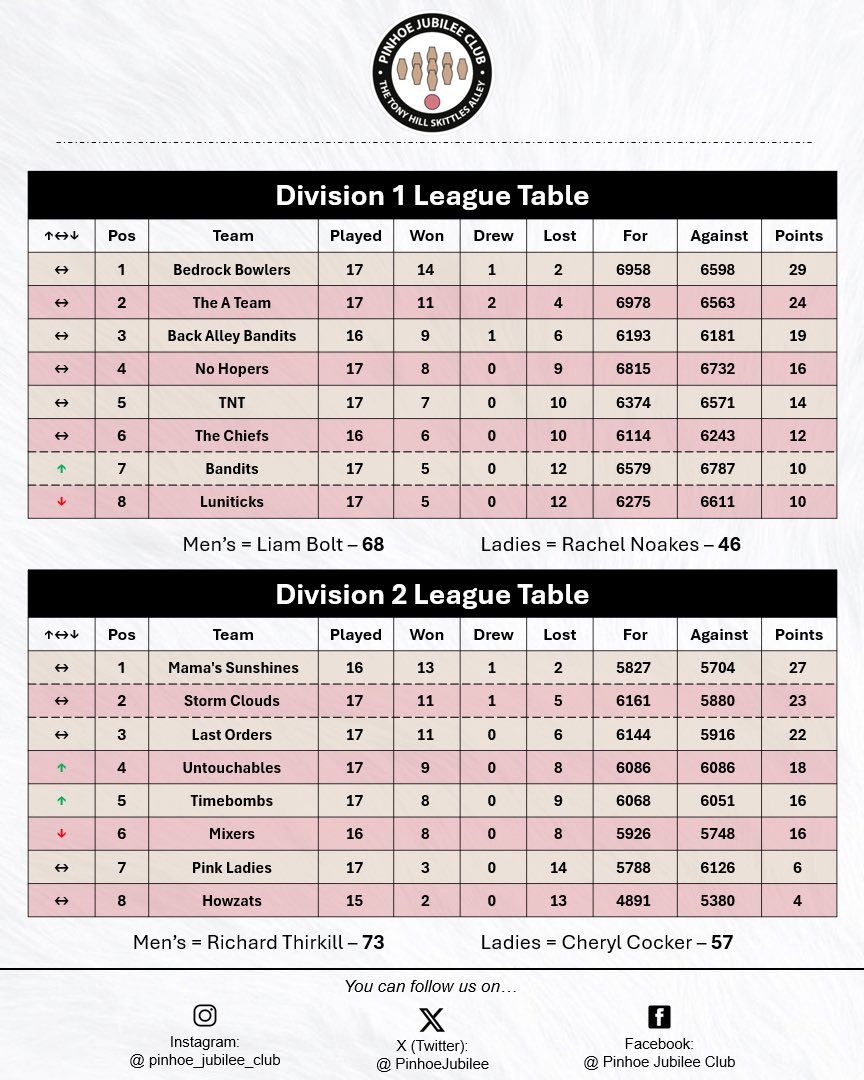 PINHOE JUBILEE CLUB
THE TONY HILL SKITTLES ALLEY

Division 1 League Table

| ↑↔↓ | Pos | Team | Played | Won | Drew | Lost | For | Against | Points |
|---|---|---|---|---|---|---|---|---|---|
| ↔ | 1 | Bedrock Bowlers | 17 | 14 | 1 | 2 | 6958 | 6598 | 29 |
| ↔ | 2 | The A Team | 17 | 11 | 2 | 4 | 6978 | 6563 | 24 |
| ↔ | 3 | Back Alley Bandits | 16 | 9 | 1 | 6 | 6193 | 6181 | 19 |
| ↔ | 4 | No Hopers | 17 | 8 | 0 | 9 | 6815 | 6732 | 16 |
| ↔ | 5 | TNT | 17 | 7 | 0 | 10 | 6374 | 6571 | 14 |
| ↔ | 6 | The Chiefs | 16 | 6 | 0 | 10 | 6114 | 6243 | 12 |
| ↑ | 7 | Bandits | 17 | 5 | 0 | 12 | 6579 | 6787 | 10 |
| ↓ | 8 | Luniticks | 17 | 5 | 0 | 12 | 6275 | 6611 | 10 |

Men's = Liam Bolt – 68 Ladies = Rachel Noakes – 46

Division 2 League Table

| ↑↔↓ | Pos | Team | Played | Won | Drew | Lost | For | Against | Points |
|---|---|---|---|---|---|---|---|---|---|
| ↔ | 1 | Mama's Sunshines | 16 | 13 | 1 | 2 | 5827 | 5704 | 27 |
| ↔ | 2 | Storm Clouds | 17 | 11 | 1 | 5 | 6161 | 5880 | 23 |
| ↔ | 3 | Last Orders | 17 | 11 | 0 | 6 | 6144 | 5916 | 22 |
| ↑ | 4 | Untouchables | 17 | 9 | 0 | 8 | 6086 | 6086 | 18 |
| ↑ | 5 | Timebombs | 17 | 8 | 0 | 9 | 6068 | 6051 | 16 |
| ↓ | 6 | Mixers | 16 | 8 | 0 | 8 | 5926 | 5748 | 16 |
| ↔ | 7 | Pink Ladies | 17 | 3 | 0 | 14 | 5788 | 6126 | 6 |
| ↔ | 8 | Howzats | 15 | 2 | 0 | 13 | 4891 | 5380 | 4 |

Men's = Richard Thirkill – 73 Ladies = Cheryl Cocker – 57

You can follow us on…

Instagram:
@ pinhoe_jubilee_club

X (Twitter):
@ PinhoeJubilee

Facebook:
@ Pinhoe Jubilee Club